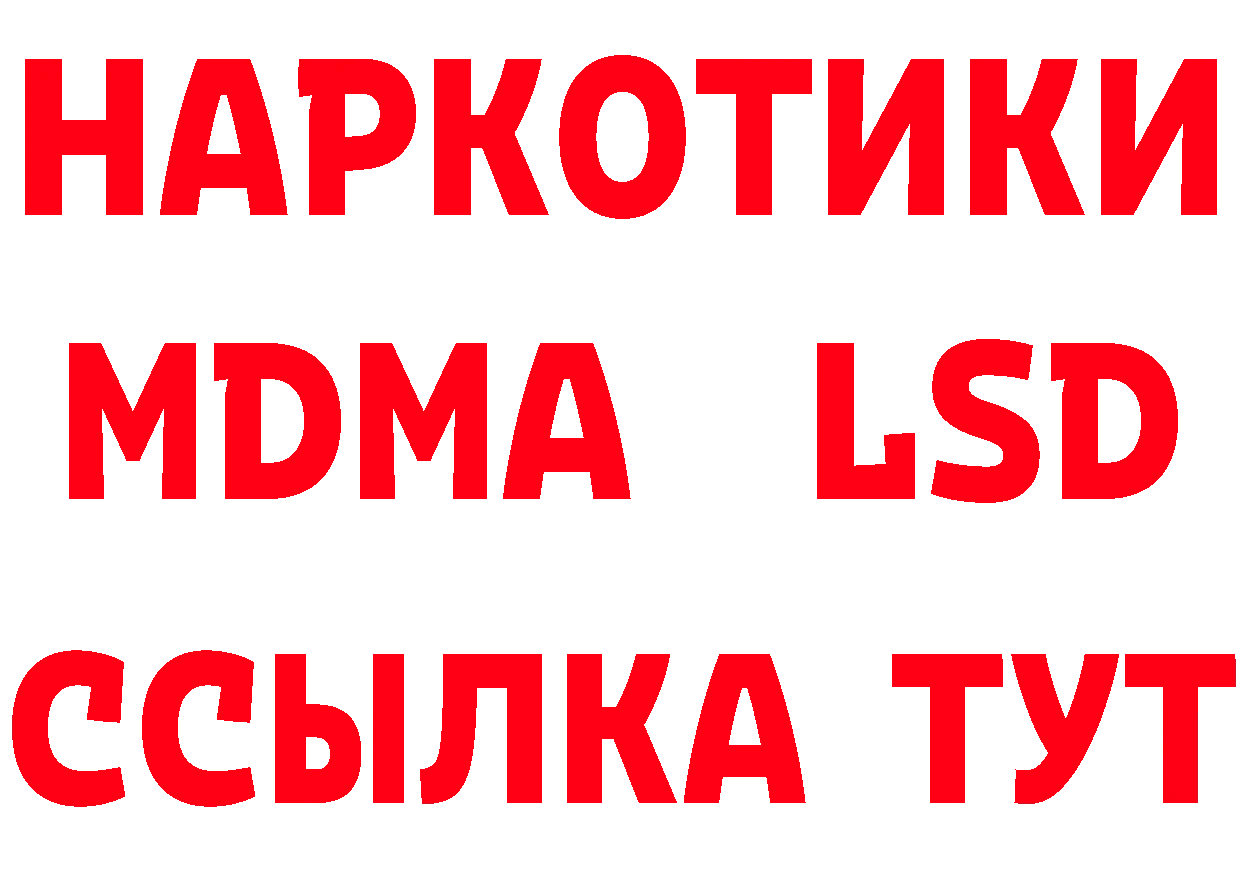 НАРКОТИКИ
MDMA LSD
ССЫЛКА ТУТ